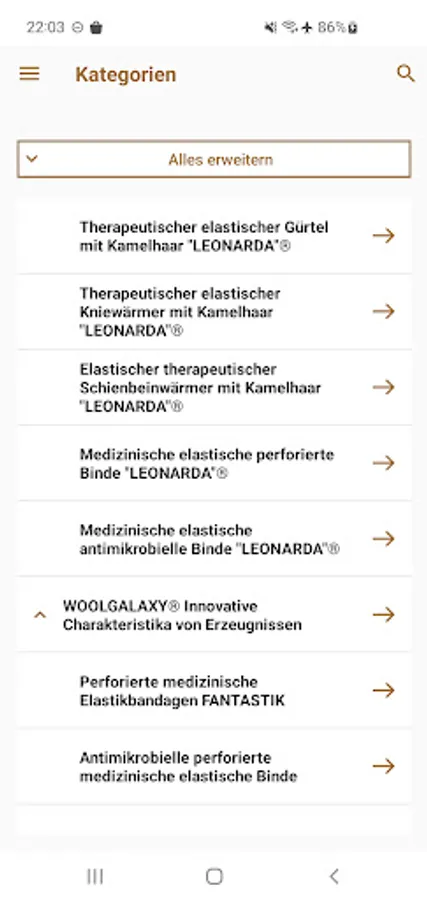 22:03 86%

Kategorien

Alles erweitern

Therapeutischer elastischer Gürtel mit Kamelhaar "LEONARDA"®

Therapeutischer elastischer Kniewärmer mit Kamelhaar "LEONARDA"®

Elastischer therapeutischer Schienbeinwärmer mit Kamelhaar "LEONARDA"®

Medizinische elastische perforierte Binde "LEONARDA"®

Medizinische elastische antimikrobielle Binde "LEONARDA"®

WOOLGALAXY® Innovative Charakteristika von Erzeugnissen

Perforierte medizinische Elastikbandagen FANTASTIK

Antimikrobielle perforierte medizinische elastische Binde